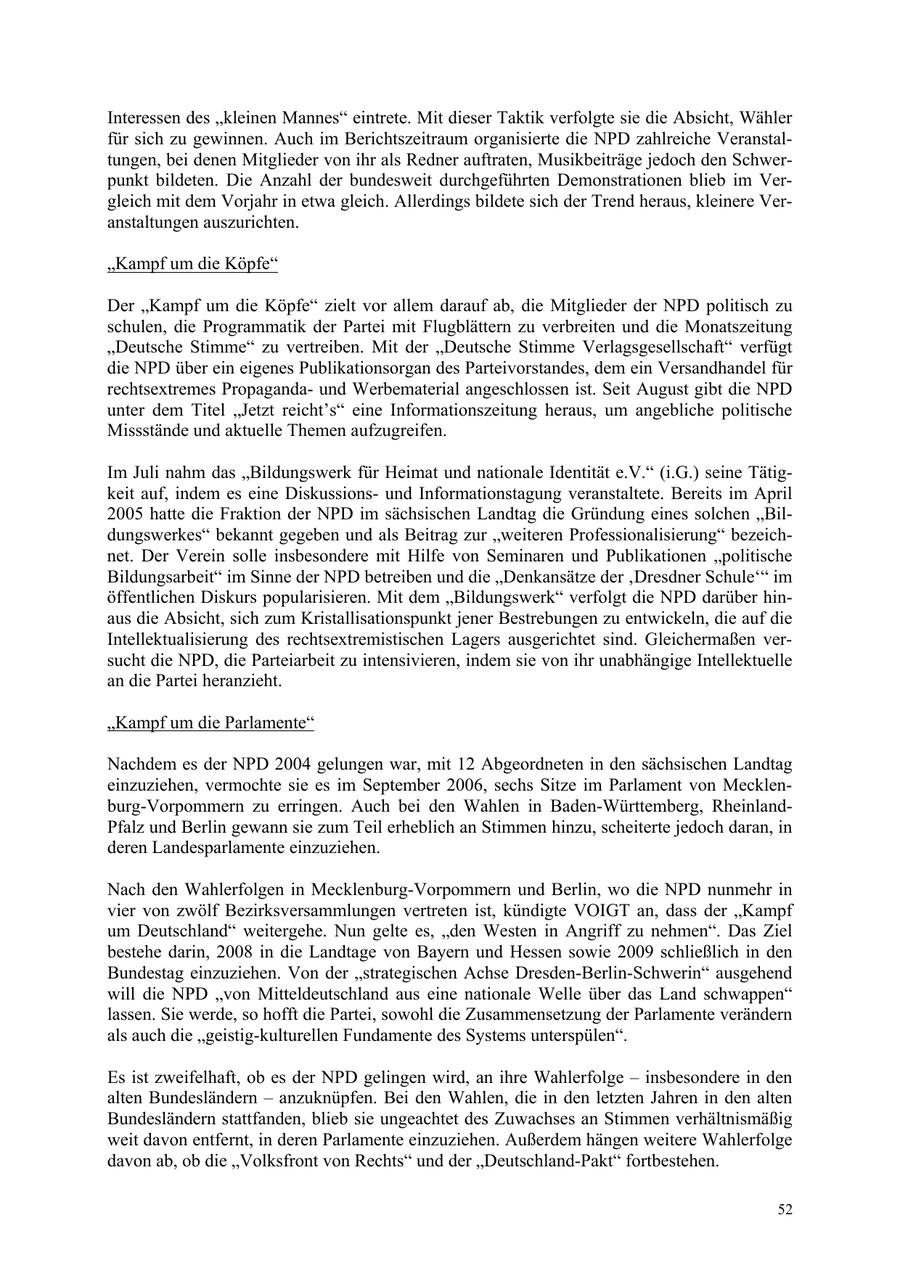 Interessen des „kleinen Mannes“ eintrete. Mit dieser Taktik verfolgte sie die Absicht, Wähler für sich zu gewinnen. Auch im Berichtszeitraum organisierte die NPD zahlreiche Veranstaltungen, bei denen Mitglieder von ihr als Redner auftraten, Musikbeiträge jedoch den Schwerpunkt bildeten. Die Anzahl der bundesweit durchgeführten Demonstrationen blieb im Vergleich mit dem Vorjahr in etwa gleich. Allerdings bildete sich der Trend heraus, kleinere Veranstaltungen auszurichten.

„Kampf um die Köpfe“

Der „Kampf um die Köpfe“ zielt vor allem darauf ab, die Mitglieder der NPD politisch zu schulen, die Programmatik der Partei mit Flugblättern zu verbreiten und die Monatszeitung „Deutsche Stimme“ zu vertreiben. Mit der „Deutsche Stimme Verlagsgesellschaft“ verfügt die NPD über ein eigenes Publikationsorgan des Parteivorstandes, dem ein Versandhandel für rechtsextremes Propaganda- und Werbematerial angeschlossen ist. Seit August gibt die NPD unter dem Titel „Jetzt reicht’s“ eine Informationszeitung heraus, um angebliche politische Missstände und aktuelle Themen aufzugreifen.

Im Juli nahm das „Bildungswerk für Heimat und nationale Identität e.V.“ (i.G.) seine Tätigkeit auf, indem es eine Diskussions- und Informationstagung veranstaltete. Bereits im April 2005 hatte die Fraktion der NPD im sächsischen Landtag die Gründung eines solchen „Bildungswerkes“ bekannt gegeben und als Beitrag zur „weiteren Professionalisierung“ bezeichnet. Der Verein solle insbesondere mit Hilfe von Seminaren und Publikationen „politische Bildungsarbeit“ im Sinne der NPD betreiben und die „Denkansätze der ‚Dresdner Schule‘“ im öffentlichen Diskurs popularisieren. Mit dem „Bildungswerk“ verfolgt die NPD darüber hinaus die Absicht, sich zum Kristallisationspunkt jener Bestrebungen zu entwickeln, die auf die Intellektualisierung des rechtsextremistischen Lagers ausgerichtet sind. Gleichermaßen versucht die NPD, die Parteiarbeit zu intensivieren, indem sie von ihr unabhängige Intellektuelle an die Partei heranzieht.

„Kampf um die Parlamente“

Nachdem es der NPD 2004 gelungen war, mit 12 Abgeordneten in den sächsischen Landtag einzuziehen, vermochte sie es im September 2006, sechs Sitze im Parlament von Mecklenburg-Vorpommern zu erringen. Auch bei den Wahlen in Baden-Württemberg, Rheinland-Pfalz und Berlin gewann sie zum Teil erheblich an Stimmen hinzu, scheiterte jedoch daran, in deren Landesparlamente einzuziehen.

Nach den Wahlerfolgen in Mecklenburg-Vorpommern und Berlin, wo die NPD nunmehr in vier von zwölf Bezirksversammlungen vertreten ist, kündigte VOIGT an, dass der „Kampf um Deutschland“ weitergehe. Nun gelte es, „den Westen in Angriff zu nehmen“. Das Ziel bestehe darin, 2008 in die Landtage von Bayern und Hessen sowie 2009 schließlich in den Bundestag einzuziehen. Von der „strategischen Achse Dresden-Berlin-Schwerin“ ausgehend will die NPD „von Mitteldeutschland aus eine nationale Welle über das Land schwappen“ lassen. Sie werde, so hofft die Partei, sowohl die Zusammensetzung der Parlamente verändern als auch die „geistig-kulturellen Fundamente des Systems unterspülen“.

Es ist zweifelhaft, ob es der NPD gelingen wird, an ihre Wahlerfolge – insbesondere in den alten Bundesländern – anzuknüpfen. Bei den Wahlen, die in den letzten Jahren in den alten Bundesländern stattfanden, blieb sie ungeachtet des Zuwachses an Stimmen verhältnismäßig weit davon entfernt, in deren Parlamente einzuziehen. Außerdem hängen weitere Wahlerfolge davon ab, ob die „Volksfront von Rechts“ und der „Deutschland-Pakt“ fortbestehen.

52